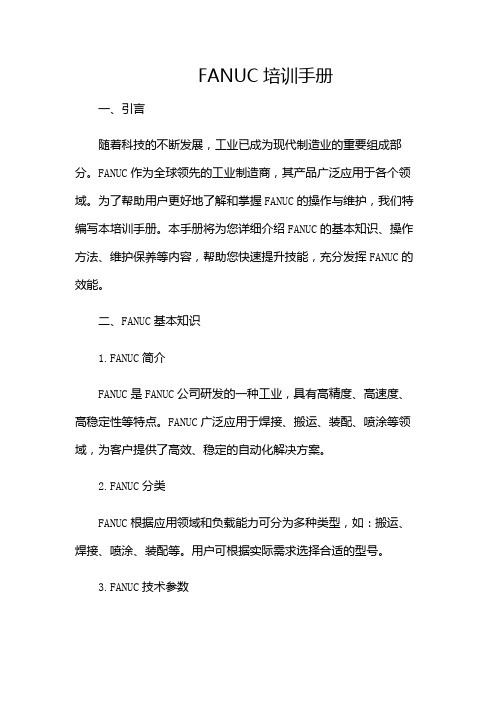 FANUC 培训手册

一、引言

随着科技的不断发展，工业已成为现代制造业的重要组成部分。FANUC 作为全球领先的工业制造商，其产品广泛应用于各个领域。为了帮助用户更好地了解和掌握 FANUC 的操作与维护，我们特编写本培训手册。本手册将为您详细介绍 FANUC 的基本知识、操作方法、维护保养等内容，帮助您快速提升技能，充分发挥 FANUC 的效能。

二、FANUC 基本知识

1. FANUC 简介

FANUC 是 FANUC 公司研发的一种工业，具有高精度、高速度、高稳定性等特点。FANUC 广泛应用于焊接、搬运、装配、喷涂等领域，为客户提供了高效、稳定的自动化解决方案。

2. FANUC 分类

FANUC 根据应用领域和负载能力可分为多种类型，如：搬运、焊接、喷涂、装配等。用户可根据实际需求选择合适的型号。

3. FANUC 技术参数